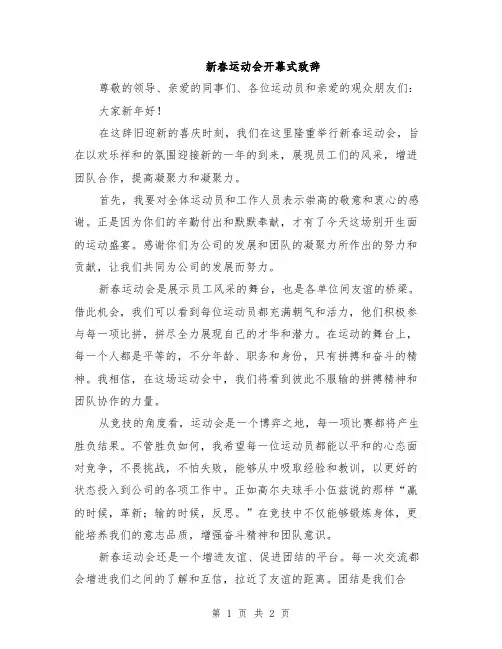 新春运动会开幕式致辞

尊敬的领导、亲爱的同事们、各位运动员和亲爱的观众朋友们：

大家新年好！

在这辞旧迎新的喜庆时刻，我们在这里隆重举行新春运动会，旨在以欢乐祥和的氛围迎接新的一年的到来，展现员工们的风采，增进团队合作，提高凝聚力和凝聚力。

首先，我要对全体运动员和工作人员表示崇高的敬意和衷心的感谢。正是因为你们的辛勤付出和默默奉献，才有了今天这场别开生面的运动盛宴。感谢你们为公司的发展和团队的凝聚力所作出的努力和贡献，让我们共同为公司的发展而努力。

新春运动会是展示员工风采的舞台，也是各单位间友谊的桥梁。借此机会，我们可以看到每位运动员都充满朝气和活力，他们积极参与每一项比拼，拼尽全力展现自己的才华和潜力。在运动的舞台上，每一个人都是平等的，不分年龄、职务和身份，只有拼搏和奋斗的精神。我相信，在这场运动会中，我们将看到彼此不服输的拼搏精神和团队协作的力量。

从竞技的角度看，运动会是一个博弈之地，每一项比赛都将产生胜负结果。不管胜负如何，我希望每一位运动员都能以平和的心态面对竞争，不畏挑战，不怕失败，能够从中吸取经验和教训，以更好的状态投入到公司的各项工作中。正如高尔夫球手小伍兹说的那样“赢的时候，革新；输的时候，反思。”在竞技中不仅能够锻炼身体，更能培养我们的意志品质，增强奋斗精神和团队意识。

新春运动会还是一个增进友谊、促进团结的平台。每一次交流都会增进我们之间的了解和互信，拉近了友谊的距离。团结是我们合

第 1 页 共 2 页